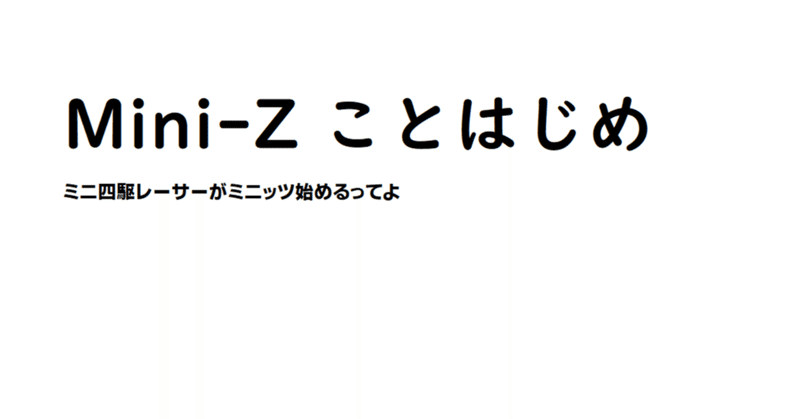 Mini-Z ことはじめ

ミニ四駆レーサーがミニッツ始めるってよ